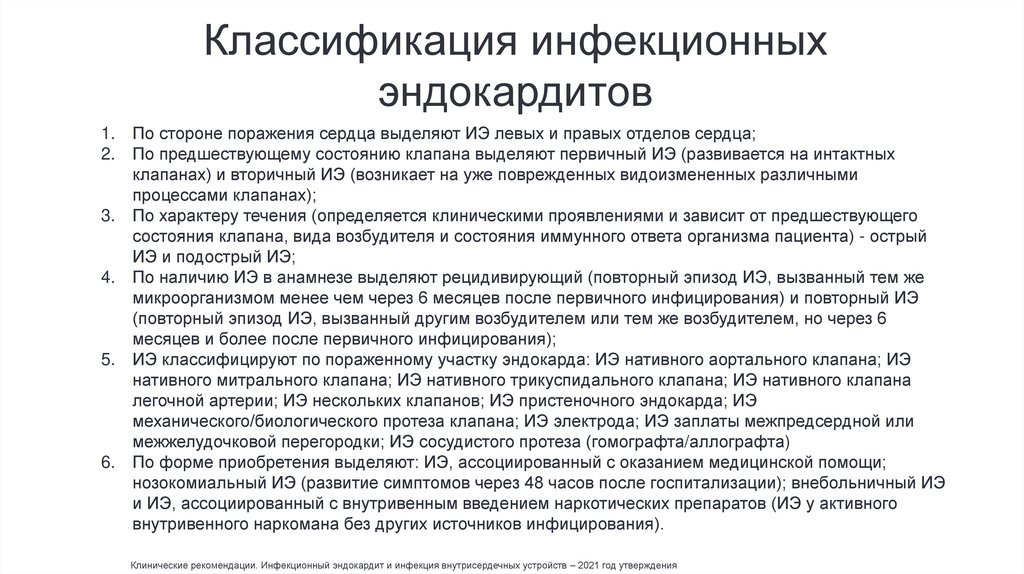 Классификация инфекционных эндокардитов

1. По стороне поражения сердца выделяют ИЭ левых и правых отделов сердца;
2. По предшествующему состоянию клапана выделяют первичный ИЭ (развивается на интактных клапанах) и вторичный ИЭ (возникает на уже поврежденных видоизмененных различными процессами клапанах);
3. По характеру течения (определяется клиническими проявлениями и зависит от предшествующего состояния клапана, вида возбудителя и состояния иммунного ответа организма пациента) - острый ИЭ и подострый ИЭ;
4. По наличию ИЭ в анамнезе выделяют рецидивирующий (повторный эпизод ИЭ, вызванный тем же микроорганизмом менее чем через 6 месяцев после первичного инфицирования) и повторный ИЭ (повторный эпизод ИЭ, вызванный другим возбудителем или тем же возбудителем, но через 6 месяцев и более после первичного инфицирования);
5. ИЭ классифицируют по пораженному участку эндокарда: ИЭ нативного аортального клапана; ИЭ нативного митрального клапана; ИЭ нативного трикуспидального клапана; ИЭ нативного клапана легочной артерии; ИЭ нескольких клапанов; ИЭ пристеночного эндокарда; ИЭ механического/биологического протеза клапана; ИЭ электрода; ИЭ заплаты межпредсердной или межжелудочковой перегородки; ИЭ сосудистого протеза (гомографта/аллографта)
6. По форме приобретения выделяют: ИЭ, ассоциированный с оказанием медицинской помощи; нозокомиальный ИЭ (развитие симптомов через 48 часов после госпитализации); внебольничный ИЭ и ИЭ, ассоциированный с внутривенным введением наркотических препаратов (ИЭ у активного внутривенного наркомана без других источников инфицирования).

Клинические рекомендации. Инфекционный эндокардит и инфекция внутрисердечных устройств – 2021 год утверждения